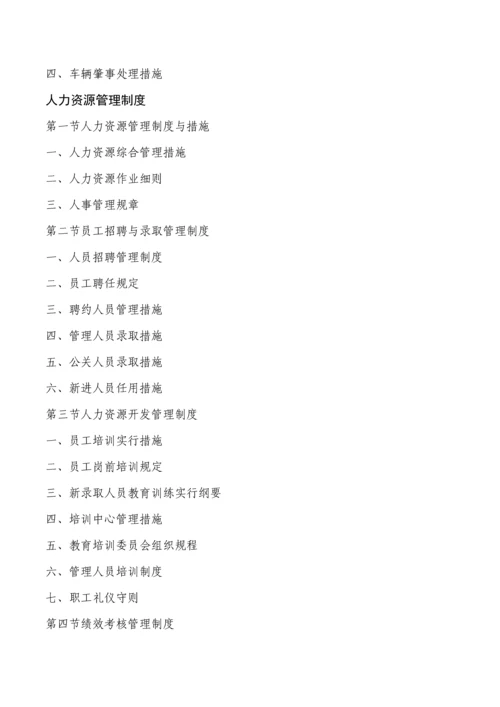 四、车辆肇事处理措施

人力资源管理制度

第一节人力资源管理制度与措施

一、人力资源综合管理措施

二、人力资源作业细则

三、人事管理规章

第二节员工招聘与录取管理制度

一、人员招聘管理制度

二、员工聘任规定

三、聘约人员管理措施

四、管理人员录取措施

五、公关人员录取措施

六、新进人员任用措施

第三节人力资源开发管理制度

一、员工培训实行措施

二、员工岗前培训规定

三、新录取人员教育训练实行纲要

四、培训中心管理措施

五、教育培训委员会组织规程

六、管理人员培训制度

七、职工礼仪守则

第四节绩效考核管理制度